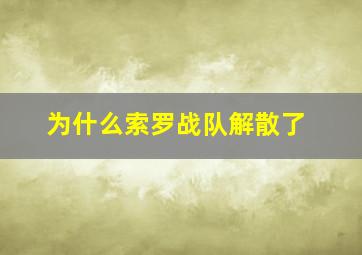 为什么索罗战队解散了